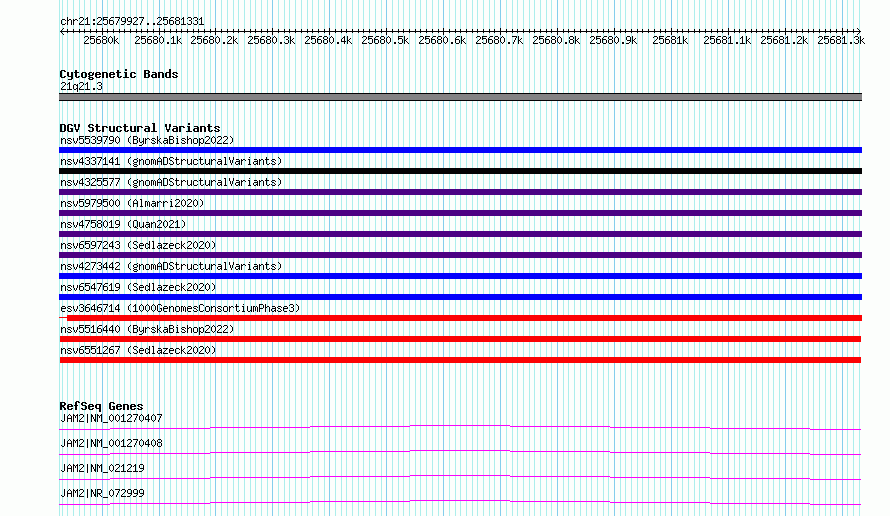 chr21:25679927..25681331

25680k 25680.1k 25680.2k 25680.3k 25680.4k 25680.5k 25680.6k 25680.7k 25680.8k 25680.9k 25681k 25681.1k 25681.2k 25681.3k

Cytogenetic Bands
21q21.3

DGV Structural Variants
nsv5539790 (ByrskaBishop2022)
nsv4337141 (gnomADStructuralVariants)
nsv4325577 (gnomADStructuralVariants)
nsv5979500 (Almarri2020)
nsv4758019 (Quan2021)
nsv6597243 (Sedlazeck2020)
nsv4273442 (gnomADStructuralVariants)
nsv6547619 (Sedlazeck2020)
esv3646714 (1000GenomesConsortiumPhase3)
nsv5516440 (ByrskaBishop2022)
nsv6551267 (Sedlazeck2020)

RefSeq Genes
JAM2|NM_001270407
JAM2|NM_001270408
JAM2|NM_021219
JAM2|NR_072999